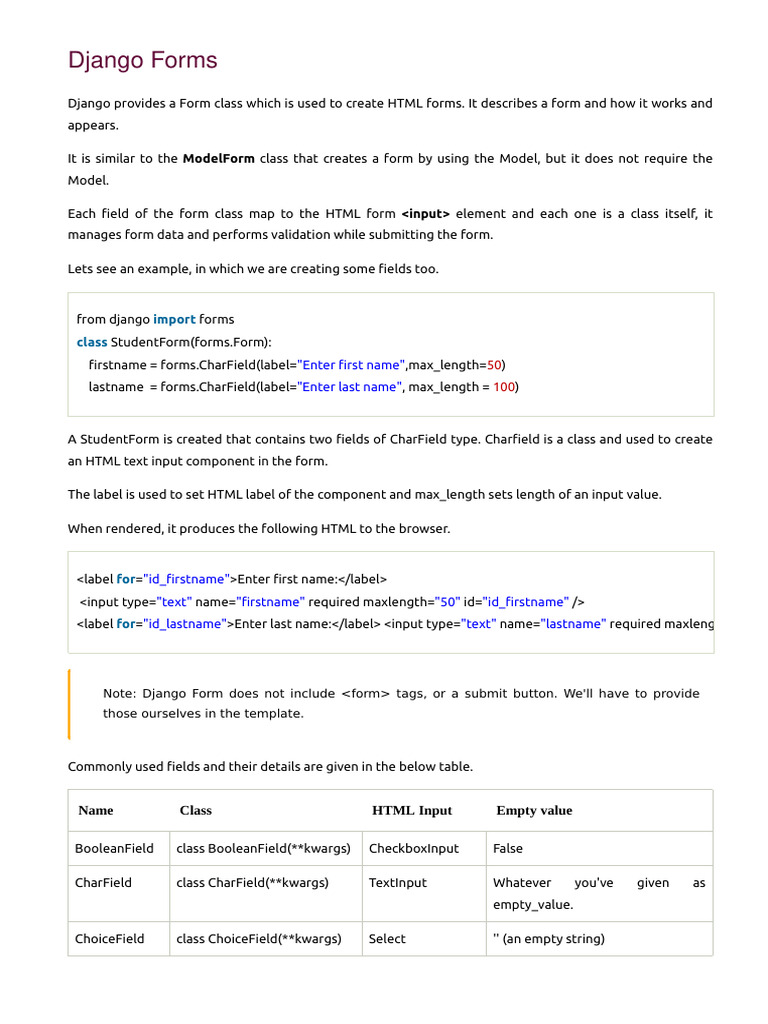 Django Forms

Django provides a Form class which is used to create HTML forms. It describes a form and how it works and appears.

It is similar to the ModelForm class that creates a form by using the Model, but it does not require the Model.

Each field of the form class map to the HTML form <input> element and each one is a class itself, it manages form data and performs validation while submitting the form.

Lets see an example, in which we are creating some fields too.

from django import forms
class StudentForm(forms.Form):
    firstname = forms.CharField(label="Enter first name",max_length=50)
    lastname  = forms.CharField(label="Enter last name", max_length = 100)

A StudentForm is created that contains two fields of CharField type. Charfield is a class and used to create an HTML text input component in the form.

The label is used to set HTML label of the component and max_length sets length of an input value.

When rendered, it produces the following HTML to the browser.

<label for="id_firstname">Enter first name:</label>
 <input type="text" name="firstname" required maxlength="50" id="id_firstname" />
<label for="id_lastname">Enter last name:</label> <input type="text" name="lastname" required maxleng

Note: Django Form does not include <form> tags, or a submit button. We'll have to provide those ourselves in the template.

Commonly used fields and their details are given in the below table.

| Name | Class | HTML Input | Empty value |
|---|---|---|---|
| BooleanField | class BooleanField(**kwargs) | CheckboxInput | False |
| CharField | class CharField(**kwargs) | TextInput | Whatever you've given as empty_value. |
| ChoiceField | class ChoiceField(**kwargs) | Select | '' (an empty string) |